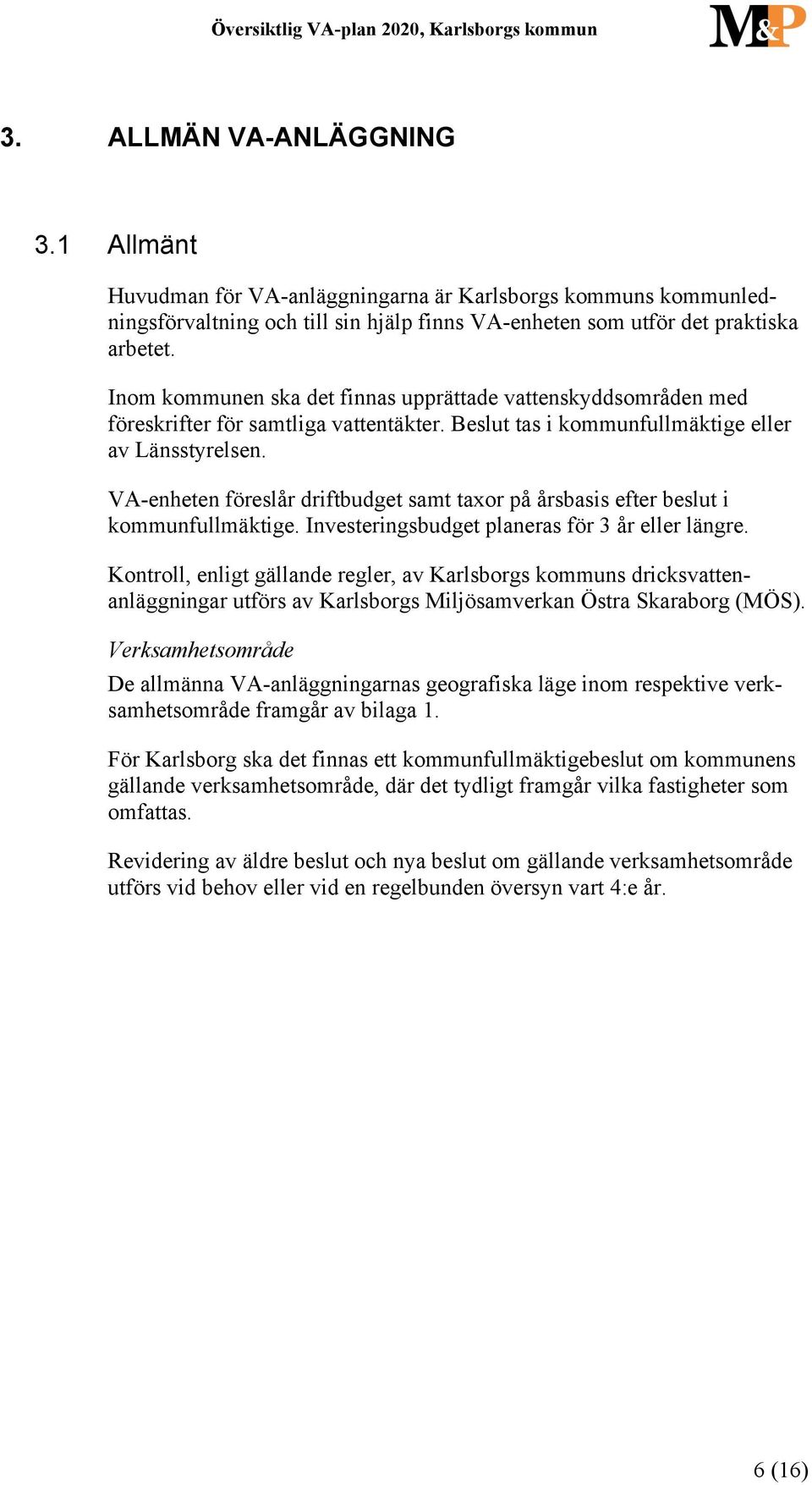 Översiktlig VA-plan 2020, Karlsborgs kommun

M&P

3. ALLMÄN VA-ANLÄGGNING

3.1 Allmänt

Huvudman för VA-anläggningarna är Karlsborgs kommuns kommunledningsförvaltning och till sin hjälp finns VA-enheten som utför det praktiska arbetet.

Inom kommunen ska det finnas upprättade vattenskyddsområden med föreskrifter för samtliga vattentäkter. Beslut tas i kommunfullmäktige eller av Länsstyrelsen.

VA-enheten föreslår driftbudget samt taxor på årsbasis efter beslut i kommunfullmäktige. Investeringsbudget planeras för 3 år eller längre.

Kontroll, enligt gällande regler, av Karlsborgs kommuns dricksvattenanläggningar utförs av Karlsborgs Miljösamverkan Östra Skaraborg (MÖS).

Verksamhetsområde

De allmänna VA-anläggningarnas geografiska läge inom respektive verksamhetsområde framgår av bilaga 1.

För Karlsborg ska det finnas ett kommunfullmäktigebeslut om kommunens gällande verksamhetsområde, där det tydligt framgår vilka fastigheter som omfattas.

Revidering av äldre beslut och nya beslut om gällande verksamhetsområde utförs vid behov eller vid en regelbunden översyn vart 4:e år.

6 (16)